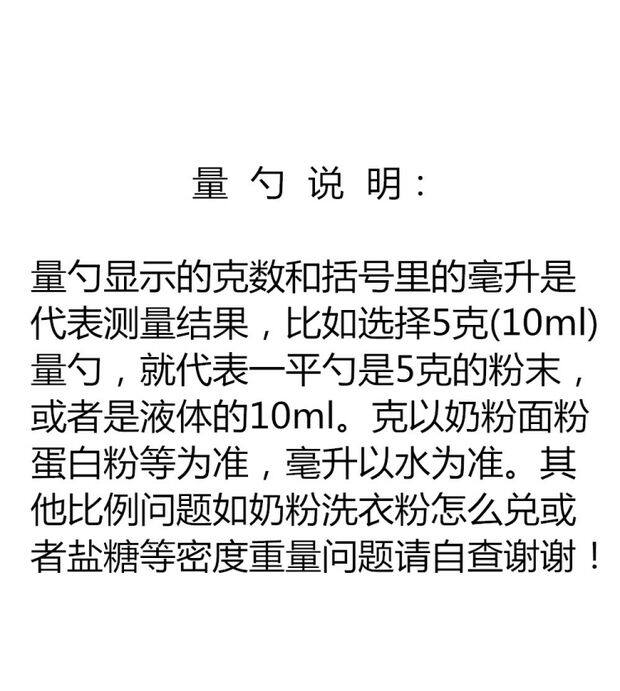 量勺说明：

量勺显示的克数和括号里的毫升是代表测量结果，比如选择5克(10ml)量勺，就代表一平勺是5克的粉末，或者是液体的10ml。克以奶粉面粉蛋白粉等为准，毫升以水为准。其他比例问题如奶粉洗衣粉怎么兑或者盐糖等密度重量问题请自查谢谢！